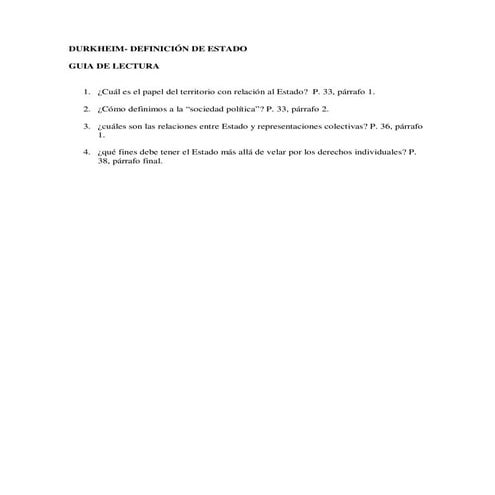 DURKHEIM- DEFINICIÓN DE ESTADO

GUIA DE LECTURA

1. ¿Cuál es el papel del territorio con relación al Estado? P. 33, párrafo 1.

2. ¿Cómo definimos a la "sociedad política"? P. 33, párrafo 2.

3. ¿cuáles son las relaciones entre Estado y representaciones colectivas? P. 36, párrafo 1.

4. ¿qué fines debe tener el Estado más allá de velar por los derechos individuales? P. 38, párrafo final.